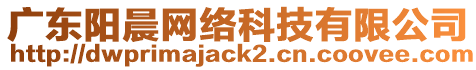 广东阳晨网络科技有限公司
http://dwprimajack2.cn.coovee.com